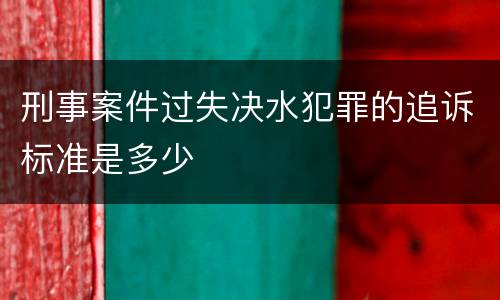 刑事案件过失决水犯罪的追诉标准是多少